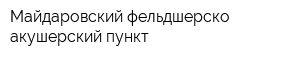 Майдаровский фельдшерско акушерский пункт